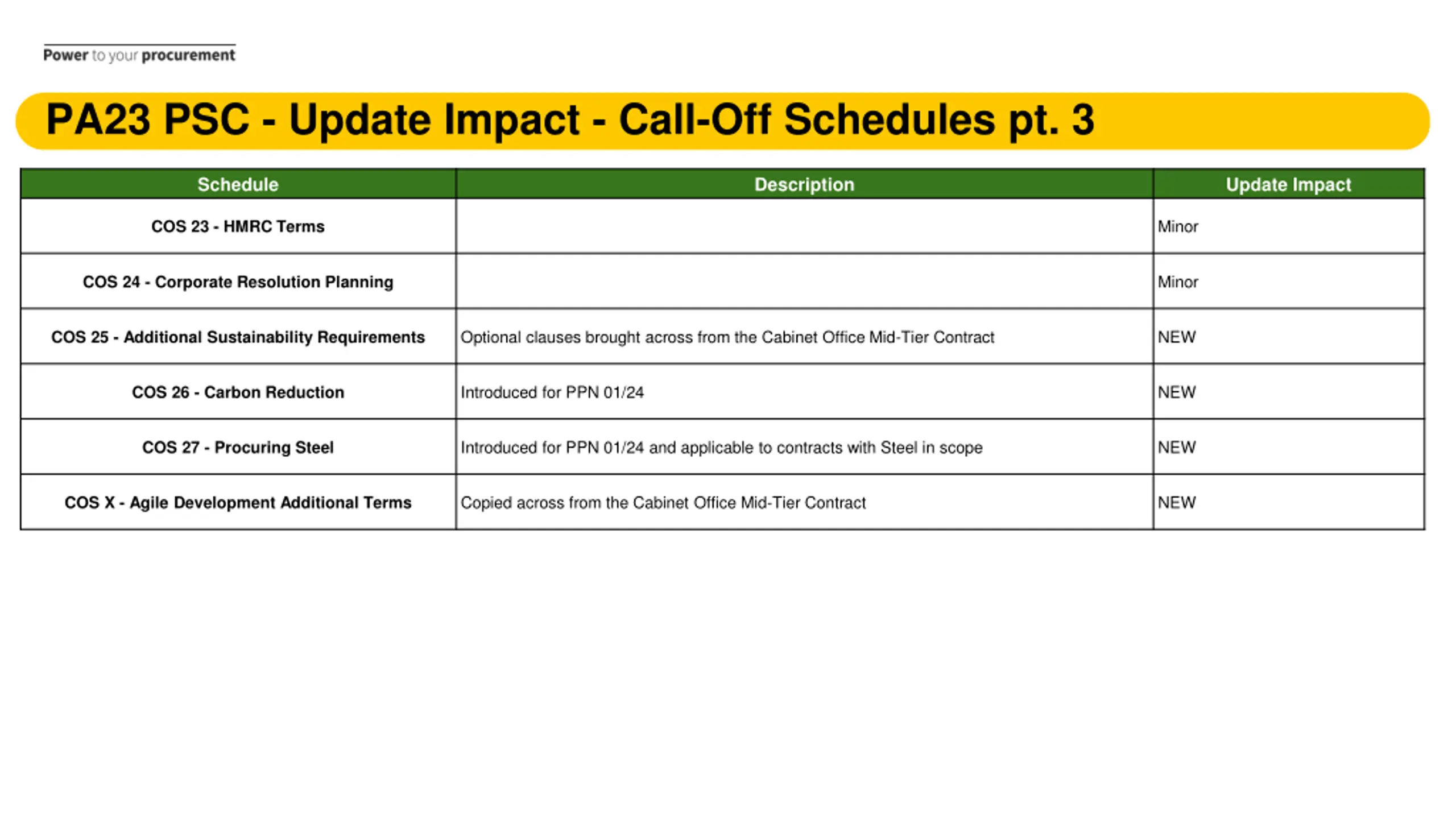 Power to your procurement

PA23 PSC - Update Impact - Call-Off Schedules pt. 3

| Schedule | Description | Update Impact |
|---|---|---|
| COS 23 - HMRC Terms | | Minor |
| COS 24 - Corporate Resolution Planning | | Minor |
| COS 25 - Additional Sustainability Requirements | Optional clauses brought across from the Cabinet Office Mid-Tier Contract | NEW |
| COS 26 - Carbon Reduction | Introduced for PPN 01/24 | NEW |
| COS 27 - Procuring Steel | Introduced for PPN 01/24 and applicable to contracts with Steel in scope | NEW |
| COS X - Agile Development Additional Terms | Copied across from the Cabinet Office Mid-Tier Contract | NEW |